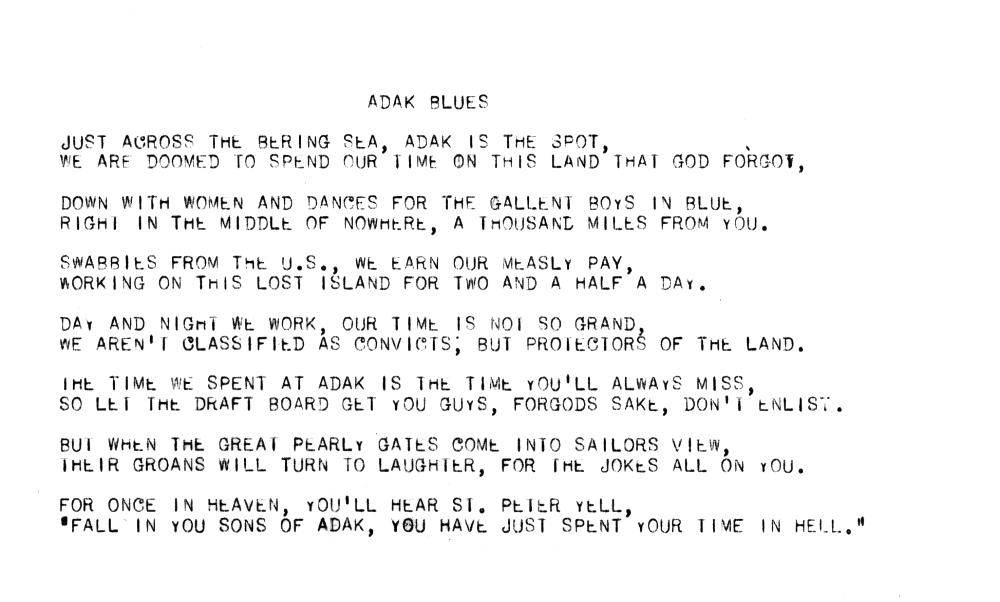 ADAK BLUES

JUST ACROSS THE BERING SEA, ADAK IS THE SPOT,
WE ARE DOOMED TO SPEND OUR TIME ON THIS LAND THAT GOD FORGOT,

DOWN WITH WOMEN AND DANCES FOR THE GALLENT BOYS IN BLUE,
RIGHT IN THE MIDDLE OF NOWHERE, A THOUSAND MILES FROM YOU.

SWABBIES FROM THE U.S., WE EARN OUR MEASLY PAY,
WORKING ON THIS LOST ISLAND FOR TWO AND A HALF A DAY.

DAY AND NIGHT WE WORK, OUR TIME IS NOT SO GRAND,
WE AREN'T CLASSIFIED AS CONVICTS; BUT PROTECTORS OF THE LAND.

THE TIME WE SPENT AT ADAK IS THE TIME YOU'LL ALWAYS MISS,
SO LET THE DRAFT BOARD GET YOU GUYS, FORGODS SAKE, DON'T ENLIST.

BUT WHEN THE GREAT PEARLY GATES COME INTO SAILORS VIEW,
THEIR GROANS WILL TURN TO LAUGHTER, FOR THE JOKES ALL ON YOU.

FOR ONCE IN HEAVEN, YOU'LL HEAR ST. PETER YELL,
"FALL IN YOU SONS OF ADAK, YOU HAVE JUST SPENT YOUR TIME IN HELL."